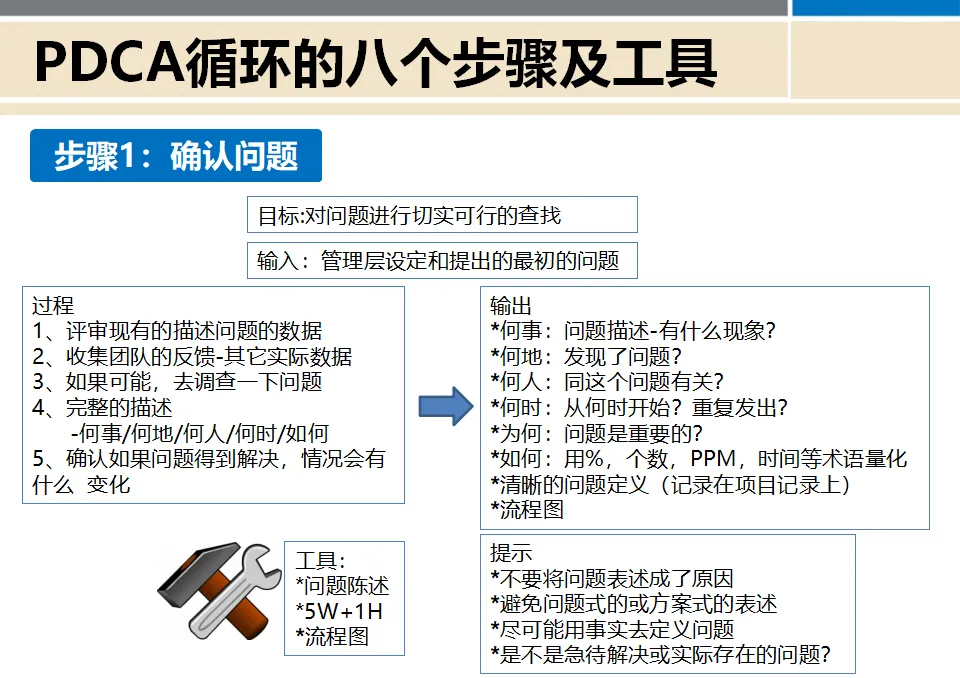 PDCA循环的八个步骤及工具

步骤1：确认问题

目标:对问题进行切实可行的查找

输入：管理层设定和提出的最初的问题

过程
1、评审现有的描述问题的数据
2、收集团队的反馈-其它实际数据
3、如果可能，去调查一下问题
4、完整的描述
-何事/何地/何人/何时/如何
5、确认如果问题得到解决，情况会有什么 变化

输出
*何事：问题描述-有什么现象?
*何地：发现了问题?
*何人：同这个问题有关?
*何时：从何时开始？重复发出?
*为何：问题是重要的?
*如何：用%，个数，PPM，时间等术语量化
*清晰的问题定义（记录在项目记录上）
*流程图

工具:
*问题陈述
*5W+1H
*流程图

提示
*不要将问题表述成了原因
*避免问题式的或方案式的表述
*尽可能用事实去定义问题
*是不是急待解决或实际存在的问题?